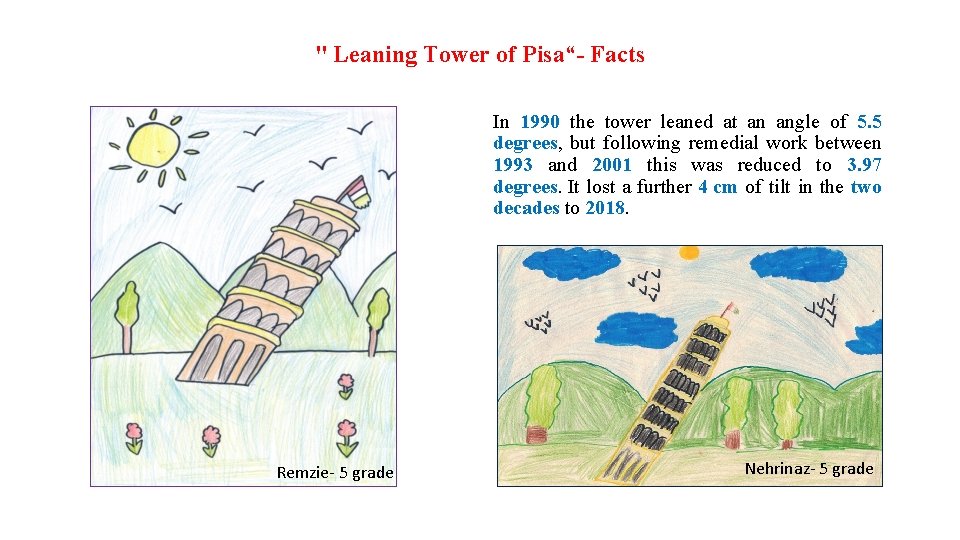 " Leaning Tower of Pisa“- Facts

In 1990 the tower leaned at an angle of 5.5 degrees, but following remedial work between 1993 and 2001 this was reduced to 3.97 degrees. It lost a further 4 cm of tilt in the two decades to 2018.

Remzie- 5 grade

Nehrinaz- 5 grade